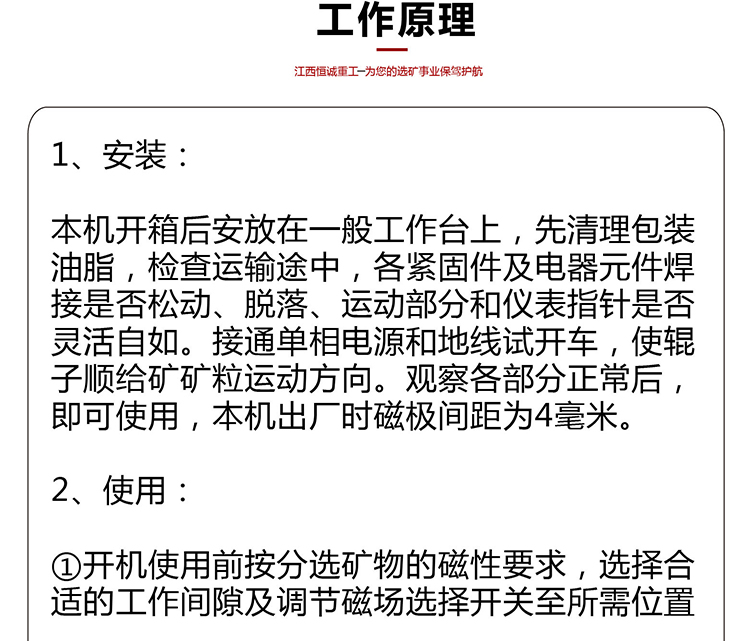 工作原理

江西恒诚重工–为您的选矿事业保驾护航

1、安装：

本机开箱后安放在一般工作台上，先清理包装油脂，检查运输途中，各紧固件及电器元件焊接是否松动、脱落、运动部分和仪表指针是否灵活自如。接通单相电源和地线试开车，使辊子顺给矿矿粒运动方向。观察各部分正常后，即可使用，本机出厂时磁极间距为4毫米。

2、使用：

①开机使用前按分选矿物的磁性要求，选择合适的工作间隙及调节磁场选择开关至所需位置